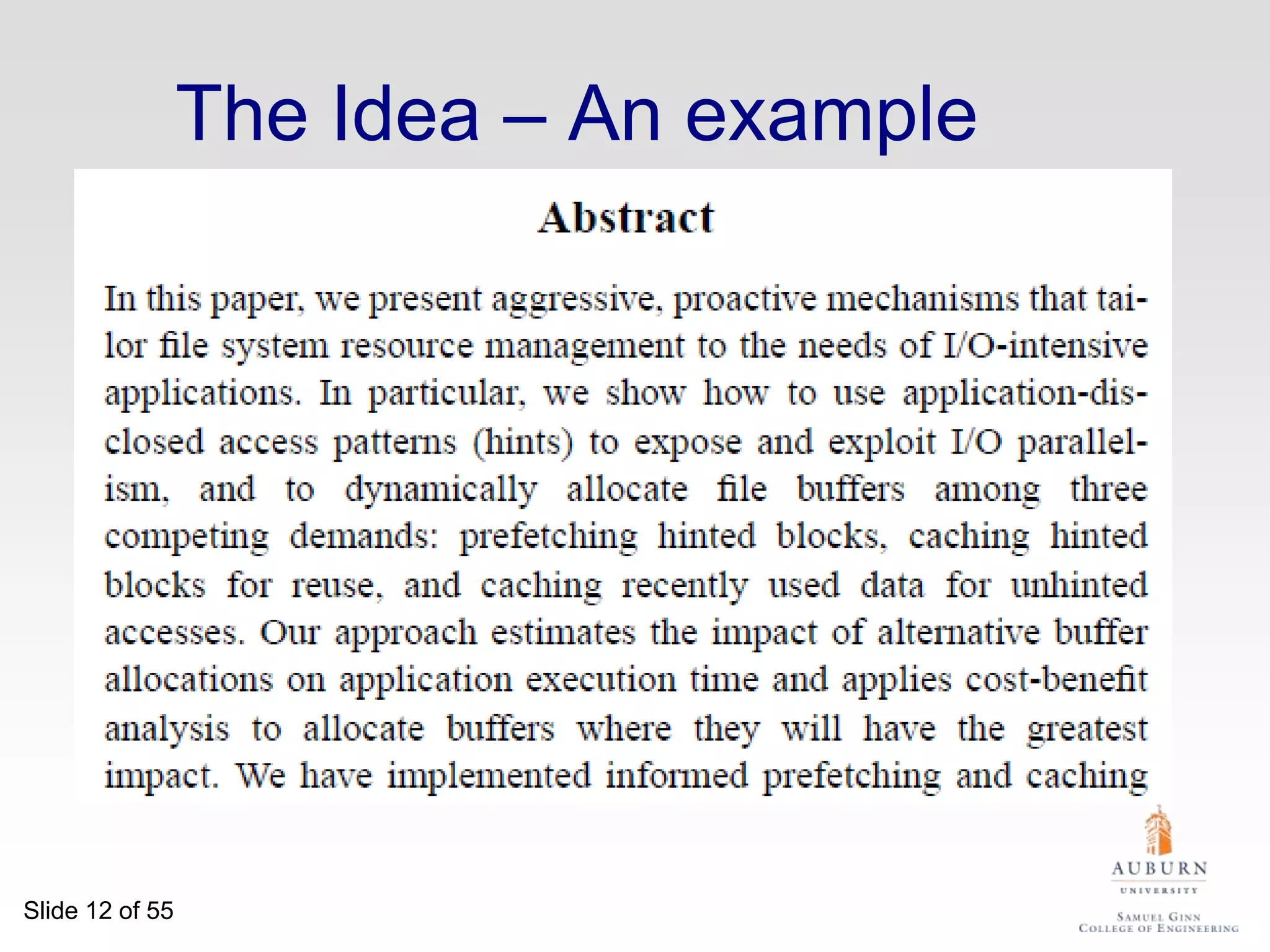 The Idea – An example

Abstract

In this paper, we present aggressive, proactive mechanisms that tailor file system resource management to the needs of I/O-intensive applications. In particular, we show how to use application-disclosed access patterns (hints) to expose and exploit I/O parallelism, and to dynamically allocate file buffers among three competing demands: prefetching hinted blocks, caching hinted blocks for reuse, and caching recently used data for unhinted accesses. Our approach estimates the impact of alternative buffer allocations on application execution time and applies cost-benefit analysis to allocate buffers where they will have the greatest impact. We have implemented informed prefetching and caching

Slide 12 of 55

AUBURN
UNIVERSITY
SAMUEL GINN
COLLEGE OF ENGINEERING